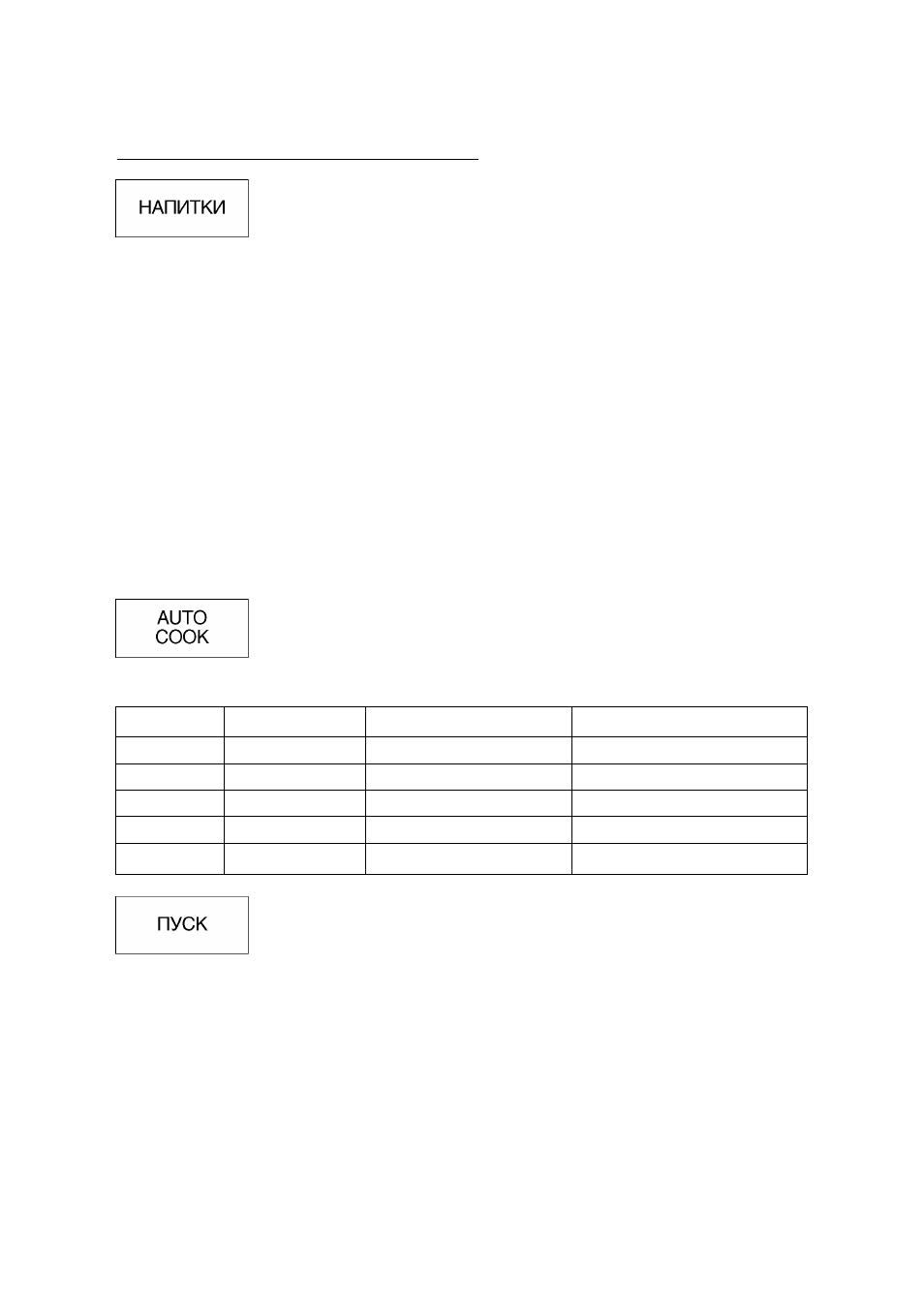 НАПИТКИ

AUTO COOK

ПУСК